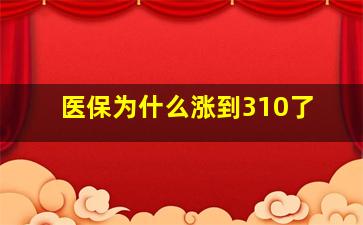 医保为什么涨到310了